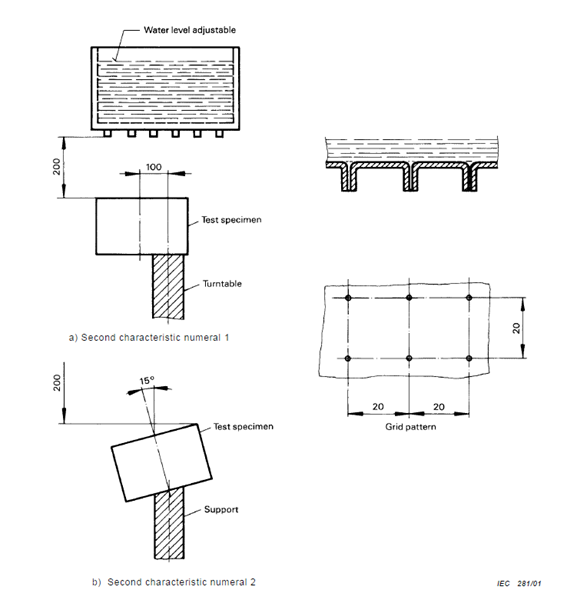 Water level adjustable

200

100

Test specimen

Turntable

a) Second characteristic numeral 1

200

15°

Test specimen

Support

b) Second characteristic numeral 2

20

20

20

Grid pattern

IEC 281/01